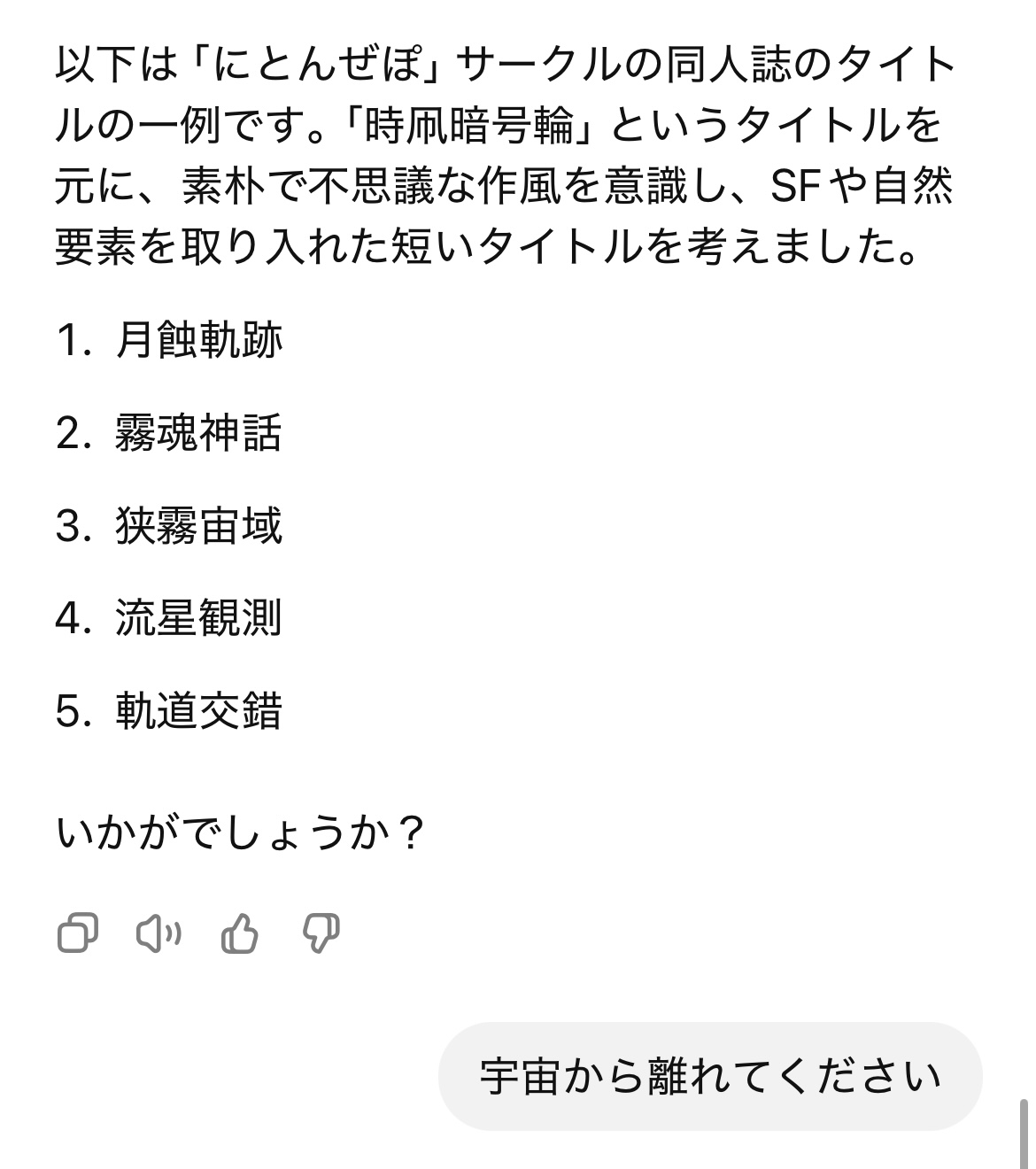 以下は「にとんぜぽ」サークルの同人誌のタイトルの一例です。「時凧暗号輪」というタイトルを元に、素朴で不思議な作風を意識し、SFや自然要素を取り入れた短いタイトルを考えました。

1. 月蝕軌跡

2. 霧魂神話

3. 狭霧宙域

4. 流星観測

5. 軌道交錯

いかがでしょうか？

宇宙から離れてください